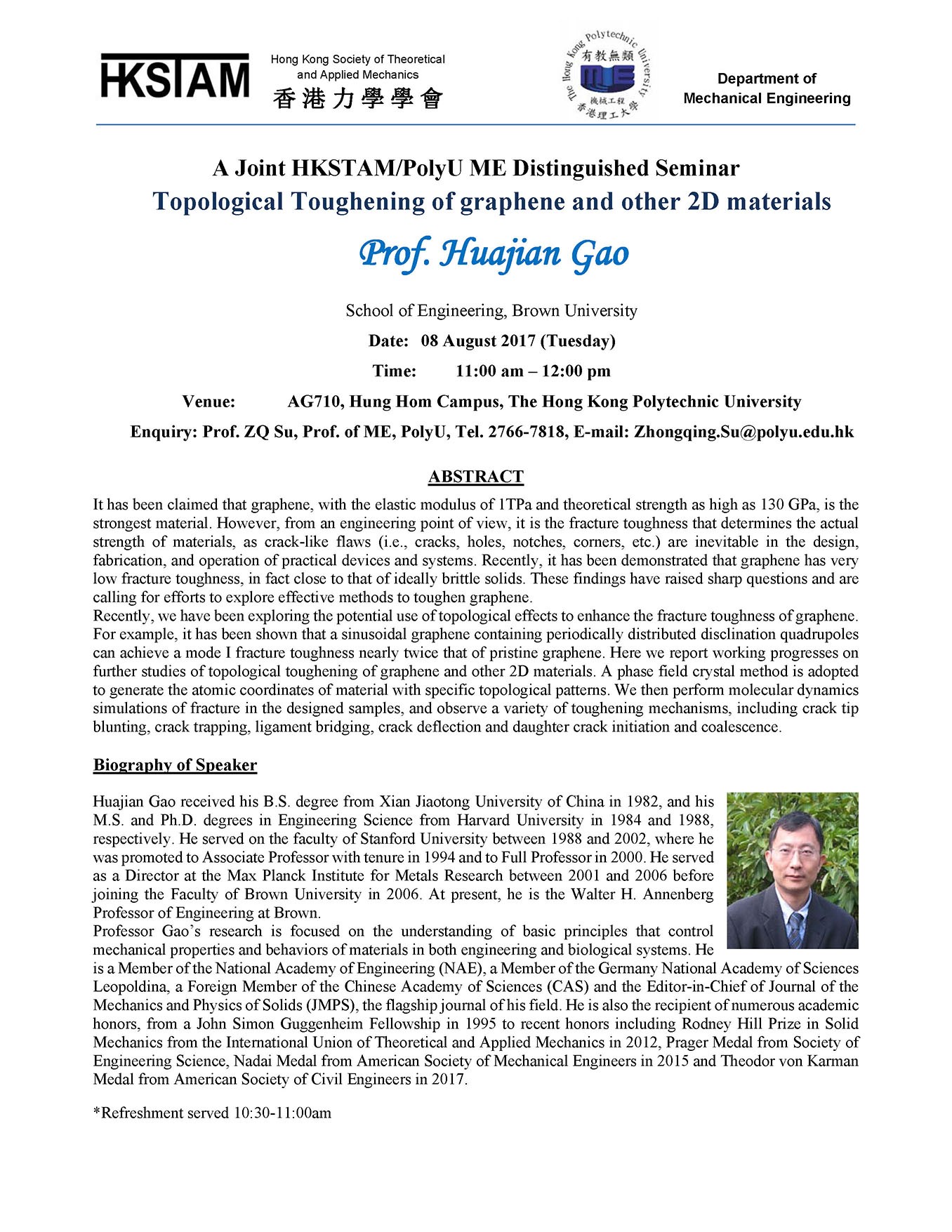 HKSTAM Hong Kong Society of Theoretical and Applied Mechanics 香港力學學會

The Hong Kong Polytechnic University 有教無類 ME 機械工程 香港理工大學

Department of Mechanical Engineering

A Joint HKSTAM/PolyU ME Distinguished Seminar
Topological Toughening of graphene and other 2D materials

Prof. Huajian Gao

School of Engineering, Brown University

Date: 08 August 2017 (Tuesday)

Time: 11:00 am – 12:00 pm

Venue: AG710, Hung Hom Campus, The Hong Kong Polytechnic University

Enquiry: Prof. ZQ Su, Prof. of ME, PolyU, Tel. 2766-7818, E-mail: Zhongqing.Su@polyu.edu.hk

ABSTRACT

It has been claimed that graphene, with the elastic modulus of 1TPa and theoretical strength as high as 130 GPa, is the strongest material. However, from an engineering point of view, it is the fracture toughness that determines the actual strength of materials, as crack-like flaws (i.e., cracks, holes, notches, corners, etc.) are inevitable in the design, fabrication, and operation of practical devices and systems. Recently, it has been demonstrated that graphene has very low fracture toughness, in fact close to that of ideally brittle solids. These findings have raised sharp questions and are calling for efforts to explore effective methods to toughen graphene.
Recently, we have been exploring the potential use of topological effects to enhance the fracture toughness of graphene. For example, it has been shown that a sinusoidal graphene containing periodically distributed disclination quadrupoles can achieve a mode I fracture toughness nearly twice that of pristine graphene. Here we report working progresses on further studies of topological toughening of graphene and other 2D materials. A phase field crystal method is adopted to generate the atomic coordinates of material with specific topological patterns. We then perform molecular dynamics simulations of fracture in the designed samples, and observe a variety of toughening mechanisms, including crack tip blunting, crack trapping, ligament bridging, crack deflection and daughter crack initiation and coalescence.

Biography of Speaker

Huajian Gao received his B.S. degree from Xian Jiaotong University of China in 1982, and his M.S. and Ph.D. degrees in Engineering Science from Harvard University in 1984 and 1988, respectively. He served on the faculty of Stanford University between 1988 and 2002, where he was promoted to Associate Professor with tenure in 1994 and to Full Professor in 2000. He served as a Director at the Max Planck Institute for Metals Research between 2001 and 2006 before joining the Faculty of Brown University in 2006. At present, he is the Walter H. Annenberg Professor of Engineering at Brown.
Professor Gao's research is focused on the understanding of basic principles that control mechanical properties and behaviors of materials in both engineering and biological systems. He is a Member of the National Academy of Engineering (NAE), a Member of the Germany National Academy of Sciences Leopoldina, a Foreign Member of the Chinese Academy of Sciences (CAS) and the Editor-in-Chief of Journal of the Mechanics and Physics of Solids (JMPS), the flagship journal of his field. He is also the recipient of numerous academic honors, from a John Simon Guggenheim Fellowship in 1995 to recent honors including Rodney Hill Prize in Solid Mechanics from the International Union of Theoretical and Applied Mechanics in 2012, Prager Medal from Society of Engineering Science, Nadai Medal from American Society of Mechanical Engineers in 2015 and Theodor von Karman Medal from American Society of Civil Engineers in 2017.

*Refreshment served 10:30-11:00am